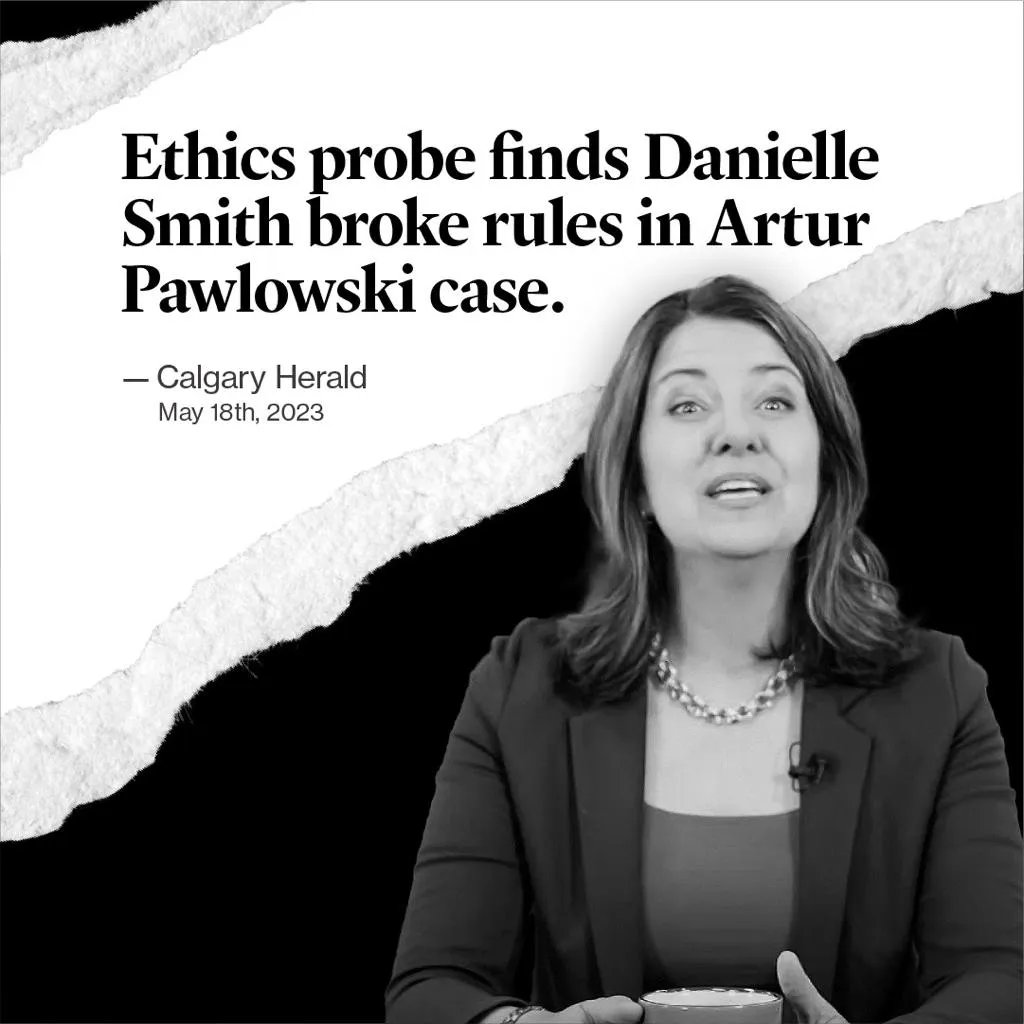 Ethics probe finds Danielle Smith broke rules in Artur Pawlowski case.

— Calgary Herald
May 18th, 2023